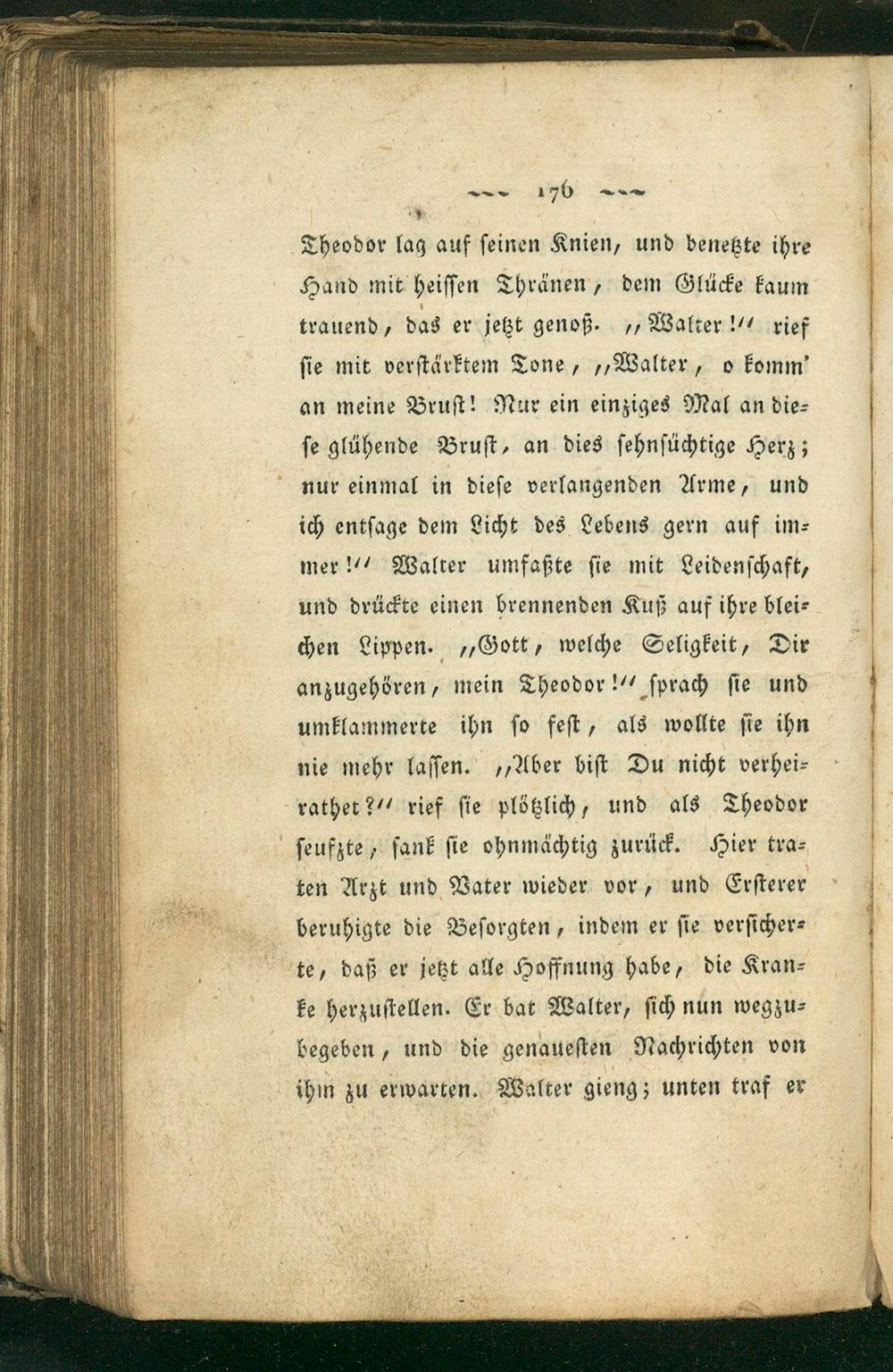 ~~~ 176 ~~~

Theodor lag auf seinen Knien, und benetzte ihre Hand mit heissen Thränen, dem Glücke kaum trauend, das er jetzt genoß. "Walter!" rief sie mit verstärktem Tone, "Walter, o komm' an meine Brust! Nur ein einziges Mal an diese glühende Brust, an dies sehnsüchtige Herz; nur einmal in diese verlangenden Arme, und ich entsage dem Licht des Lebens gern auf immer!" Walter umfaßte sie mit Leidenschaft, und drückte einen brennenden Kuß auf ihre bleichen Lippen. "Gott, welche Seligkeit, Dir anzugehören, mein Theodor!" sprach sie und umklammerte ihn so fest, als wollte sie ihn nie mehr lassen. "Aber bist Du nicht verheirathet?" rief sie plötzlich, und als Theodor seufzte, sank sie ohnmächtig zurück. Hier traten Arzt und Vater wieder vor, und Ersterer beruhigte die Besorgten, indem er sie versicherte, daß er jetzt alle Hoffnung habe, die Kranke herzustellen. Er bat Walter, sich nun wegzubegeben, und die genauesten Nachrichten von ihm zu erwarten. Walter gieng; unten traf er